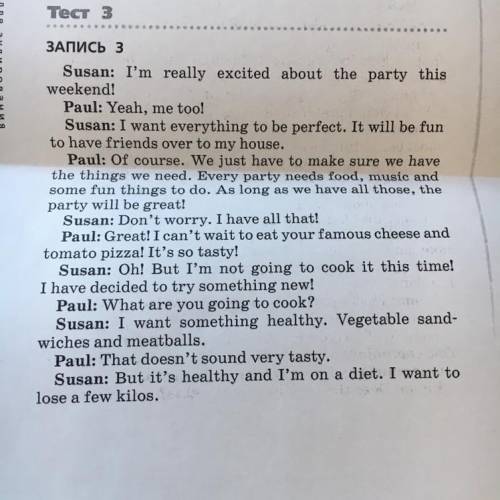 Тест 3

ЗАПИСЬ 3

Susan: I'm really excited about the party this weekend!

Paul: Yeah, me too!

Susan: I want everything to be perfect. It will be fun to have friends over to my house.

Paul: Of course. We just have to make sure we have the things we need. Every party needs food, music and some fun things to do. As long as we have all those, the party will be great!

Susan: Don't worry. I have all that!

Paul: Great! I can't wait to eat your famous cheese and tomato pizza! It's so tasty!

Susan: Oh! But I'm not going to cook it this time! I have decided to try something new!

Paul: What are you going to cook?

Susan: I want something healthy. Vegetable sandwiches and meatballs.

Paul: That doesn't sound very tasty.

Susan: But it's healthy and I'm on a diet. I want to lose a few kilos.